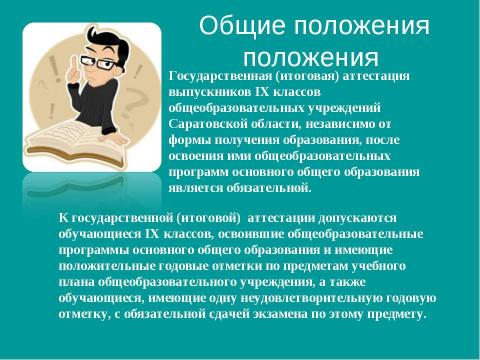 Общие положения положения

Государственная (итоговая) аттестация выпускников IX классов общеобразовательных учреждений Саратовской области, независимо от формы получения образования, после освоения ими общеобразовательных программ основного общего образования является обязательной.

К государственной (итоговой) аттестации допускаются обучающиеся IX классов, освоившие общеобразовательные программы основного общего образования и имеющие положительные годовые отметки по предметам учебного плана общеобразовательного учреждения, а также обучающиеся, имеющие одну неудовлетворительную годовую отметку, с обязательной сдачей экзамена по этому предмету.